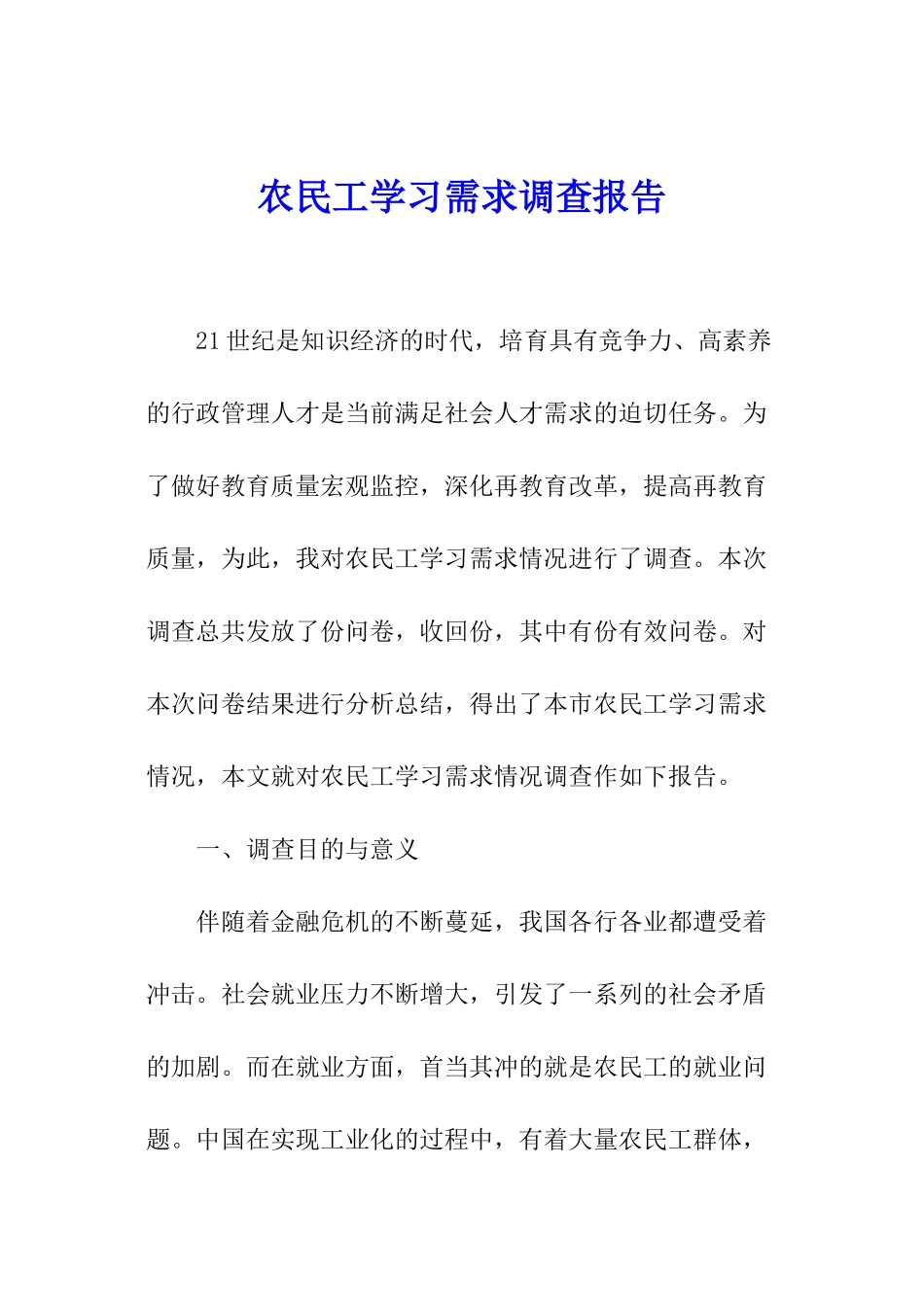 农民工学习需求调查报告

21世纪是知识经济的时代，培育具有竞争力、高素养的行政管理人才是当前满足社会人才需求的迫切任务。为了做好教育质量宏观监控，深化再教育改革，提高再教育质量，为此，我对农民工学习需求情况进行了调查。本次调查总共发放了份问卷，收回份，其中有份有效问卷。对本次问卷结果进行分析总结，得出了本市农民工学习需求情况，本文就对农民工学习需求情况调查作如下报告。

一、调查目的与意义

伴随着金融危机的不断蔓延，我国各行各业都遭受着冲击。社会就业压力不断增大，引发了一系列的社会矛盾的加剧。而在就业方面，首当其冲的就是农民工的就业问题。中国在实现工业化的过程中，有着大量农民工群体，